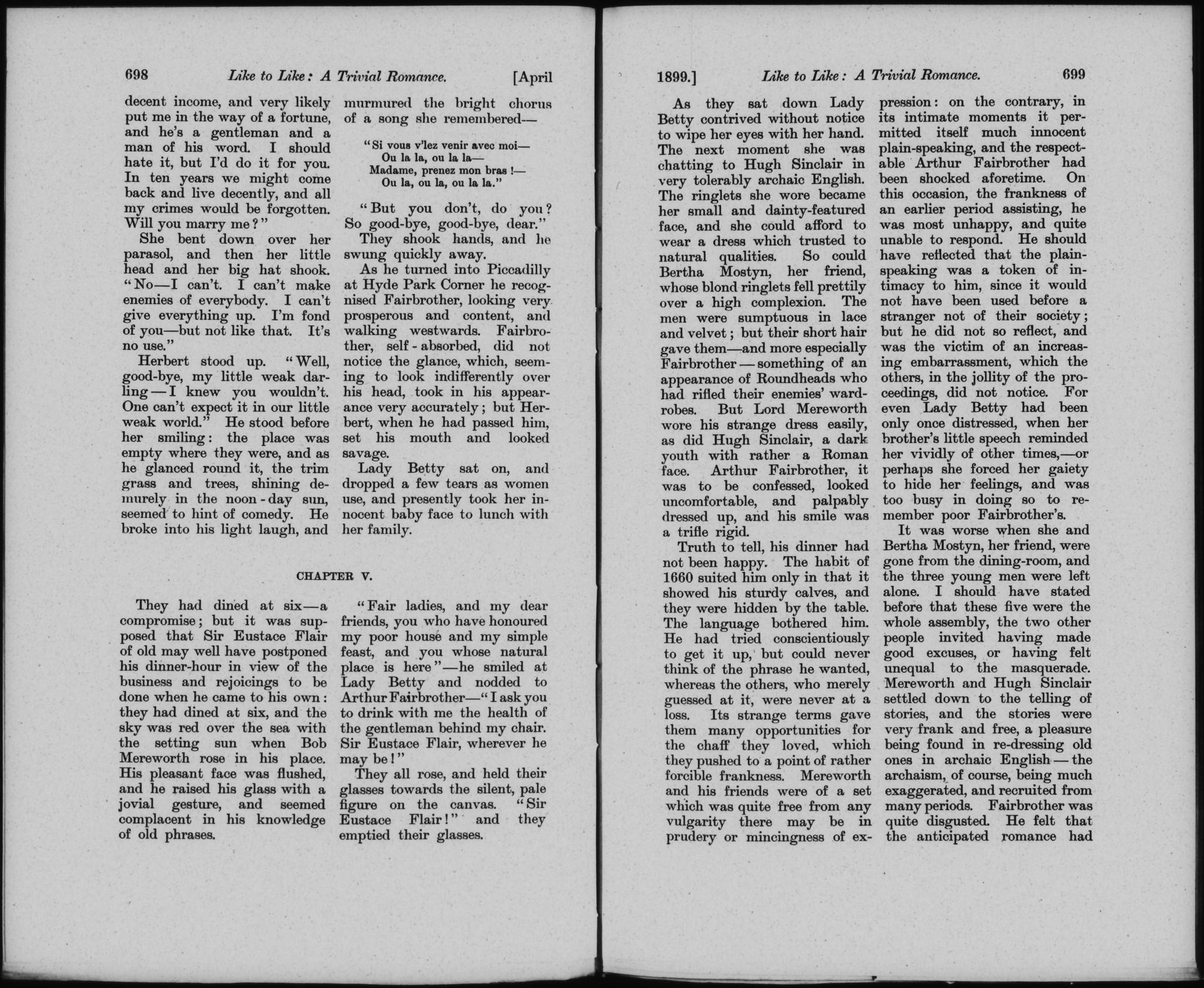 698 Like to Like: A Trivial Romance. [April

decent income, and very likely put me in the way of a fortune, and he's a gentleman and a man of his word. I should hate it, but I'd do it for you. In ten years we might come back and live decently, and all my crimes would be forgotten. Will you marry me?"

She bent down over her parasol, and then her little head and her big hat shook. "No—I can't. I can't make enemies of everybody. I can't give everything up. I'm fond of you—but not like that. It's no use."

Herbert stood up. "Well, good-bye, my little weak darling—I knew you wouldn't. One can't expect it in our little weak world." He stood before her smiling: the place was empty where they were, and as he glanced round it, the trim grass and trees, shining demurely in the noon-day sun, seemed to hint of comedy. He broke into his light laugh, and murmured the bright chorus of a song she remembered—

"Si vous v'lez venir avec moi—
Ou la la, ou la la—
Madame, prenez mon bras!—
Ou la, ou la, ou la la."

"But you don't, do you? So good-bye, good-bye, dear."

They shook hands, and he swung quickly away.

As he turned into Piccadilly at Hyde Park Corner he recognised Fairbrother, looking very prosperous and content, and walking westwards. Fairbrother, self-absorbed, did not notice the glance, which, seeming to look indifferently over his head, took in his appearance very accurately; but Herbert, when he had passed him, set his mouth and looked savage.

Lady Betty sat on, and dropped a few tears as women use, and presently took her innocent baby face to lunch with her family.

CHAPTER V.

They had dined at six—a compromise; but it was supposed that Sir Eustace Flair of old may well have postponed his dinner-hour in view of the business and rejoicings to be done when he came to his own: they had dined at six, and the sky was red over the sea with the setting sun when Bob Mereworth rose in his place. His pleasant face was flushed, and he raised his glass with a jovial gesture, and seemed complacent in his knowledge of old phrases.

"Fair ladies, and my dear friends, you who have honoured my poor house and my simple feast, and you whose natural place is here"—he smiled at Lady Betty and nodded to Arthur Fairbrother—"I ask you to drink with me the health of the gentleman behind my chair. Sir Eustace Flair, wherever he may be!"

They all rose, and held their glasses towards the silent, pale figure on the canvas. "Sir Eustace Flair!" and they emptied their glasses.

1899.] Like to Like: A Trivial Romance. 699

As they sat down Lady Betty contrived without notice to wipe her eyes with her hand. The next moment she was chatting to Hugh Sinclair in very tolerably archaic English. The ringlets she wore became her small and dainty-featured face, and she could afford to wear a dress which trusted to natural qualities. So could Bertha Mostyn, her friend, whose blond ringlets fell prettily over a high complexion. The men were sumptuous in lace and velvet; but their short hair gave them—and more especially Fairbrother—something of an appearance of Roundheads who had rifled their enemies' wardrobes. But Lord Mereworth wore his strange dress easily, as did Hugh Sinclair, a dark youth with rather a Roman face. Arthur Fairbrother, it was to be confessed, looked uncomfortable, and palpably dressed up, and his smile was a trifle rigid.

Truth to tell, his dinner had not been happy. The habit of 1660 suited him only in that it showed his sturdy calves, and they were hidden by the table. The language bothered him. He had tried conscientiously to get it up, but could never think of the phrase he wanted, whereas the others, who merely guessed at it, were never at a loss. Its strange terms gave them many opportunities for the chaff they loved, which they pushed to a point of rather forcible frankness. Mereworth and his friends were of a set which was quite free from any vulgarity there may be in prudery or mincingness of expression: on the contrary, in its intimate moments it permitted itself much innocent plain-speaking, and the respectable Arthur Fairbrother had been shocked aforetime. On this occasion, the frankness of an earlier period assisting, he was most unhappy, and quite unable to respond. He should have reflected that the plain-speaking was a token of intimacy to him, since it would not have been used before a stranger not of their society; but he did not so reflect, and was the victim of an increasing embarrassment, which the others, in the jollity of the proceedings, did not notice. For even Lady Betty had been only once distressed, when her brother's little speech reminded her vividly of other times,—or perhaps she forced her gaiety to hide her feelings, and was too busy in doing so to remember poor Fairbrother's.

It was worse when she and Bertha Mostyn, her friend, were gone from the dining-room, and the three young men were left alone. I should have stated before that these five were the whole assembly, the two other people invited having made good excuses, or having felt unequal to the masquerade. Mereworth and Hugh Sinclair settled down to the telling of stories, and the stories were very frank and free, a pleasure being found in re-dressing old ones in archaic English—the archaism, of course, being much exaggerated, and recruited from many periods. Fairbrother was quite disgusted. He felt that the anticipated romance had